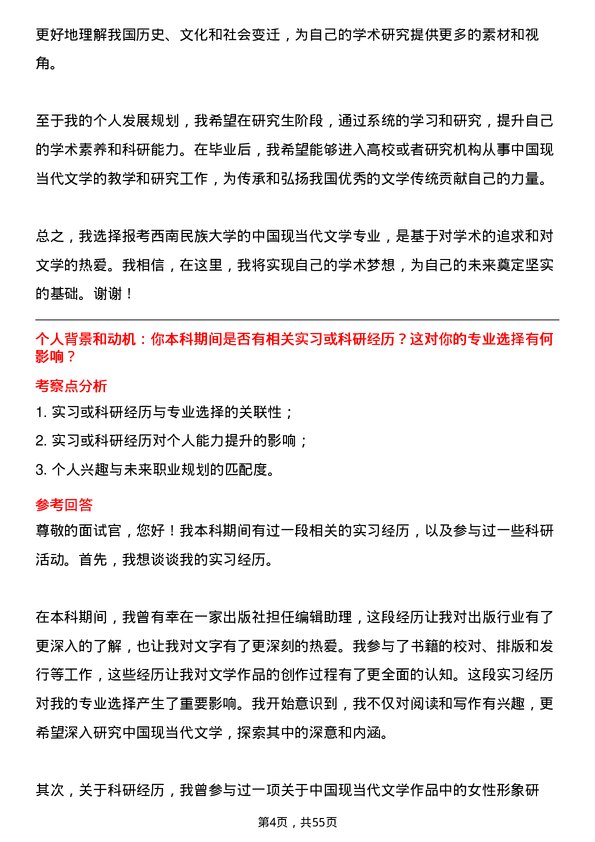 更好地理解我国历史、文化和社会变迁，为自己的学术研究提供更多的素材和视角。

至于我的个人发展规划，我希望在研究生阶段，通过系统的学习和研究，提升自己的学术素养和科研能力。在毕业后，我希望能够进入高校或者研究机构从事中国现当代文学的教学和研究工作，为传承和弘扬我国优秀的文学传统贡献自己的力量。

总之，我选择报考西南民族大学的中国现当代文学专业，是基于对学术的追求和对文学的热爱。我相信，在这里，我将实现自己的学术梦想，为自己的未来奠定坚实的基础。谢谢！

个人背景和动机：你本科期间是否有相关实习或科研经历？这对你的专业选择有何影响？

考察点分析

1. 实习或科研经历与专业选择的关联性；

2. 实习或科研经历对个人能力提升的影响；

3. 个人兴趣与未来职业规划的匹配度。

参考回答

尊敬的面试官，您好！我本科期间有过一段相关的实习经历，以及参与过一些科研活动。首先，我想谈谈我的实习经历。

在本科期间，我曾有幸在一家出版社担任编辑助理，这段经历让我对出版行业有了更深入的了解，也让我对文字有了更深刻的热爱。我参与了书籍的校对、排版和发行等工作，这些经历让我对文学作品的创作过程有了更全面的认知。这段实习经历对我的专业选择产生了重要影响。我开始意识到，我不仅对阅读和写作有兴趣，更希望深入研究中国现当代文学，探索其中的深意和内涵。

其次，关于科研经历，我曾参与过一项关于中国现当代文学作品中的女性形象研

第4页，共55页